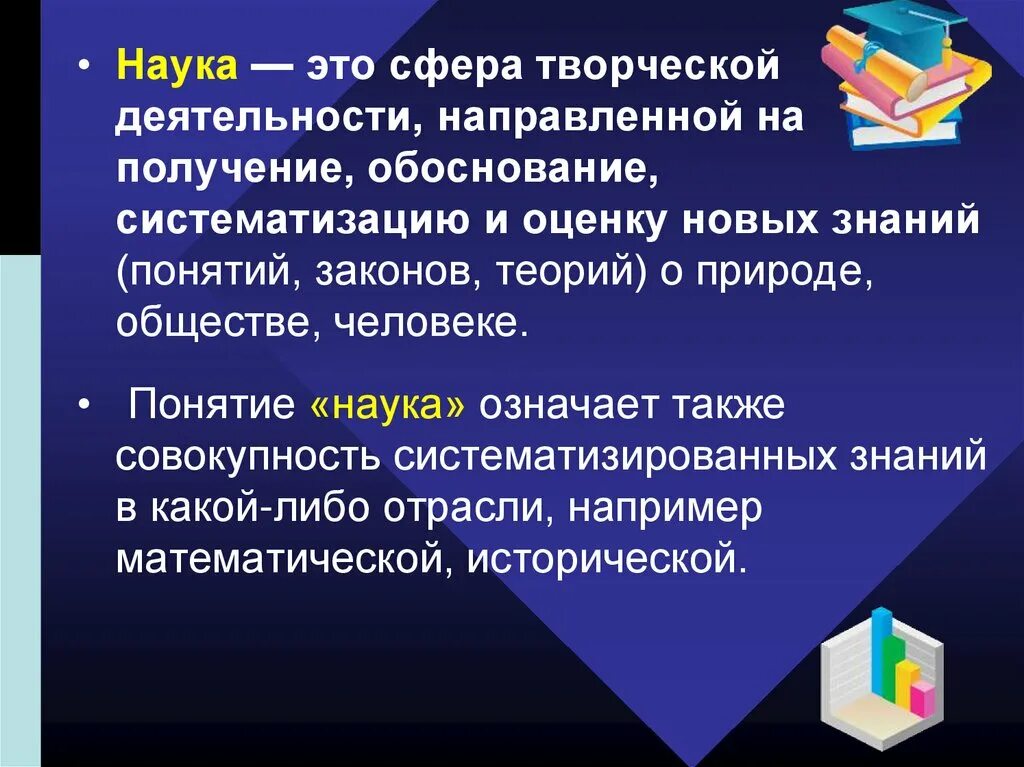 • Наука — это сфера творческой деятельности, направленной на получение, обоснование, систематизацию и оценку новых знаний (понятий, законов, теорий) о природе, обществе, человеке.

• Понятие «наука» означает также совокупность систематизированных знаний в какой-либо отрасли, например математической, исторической.